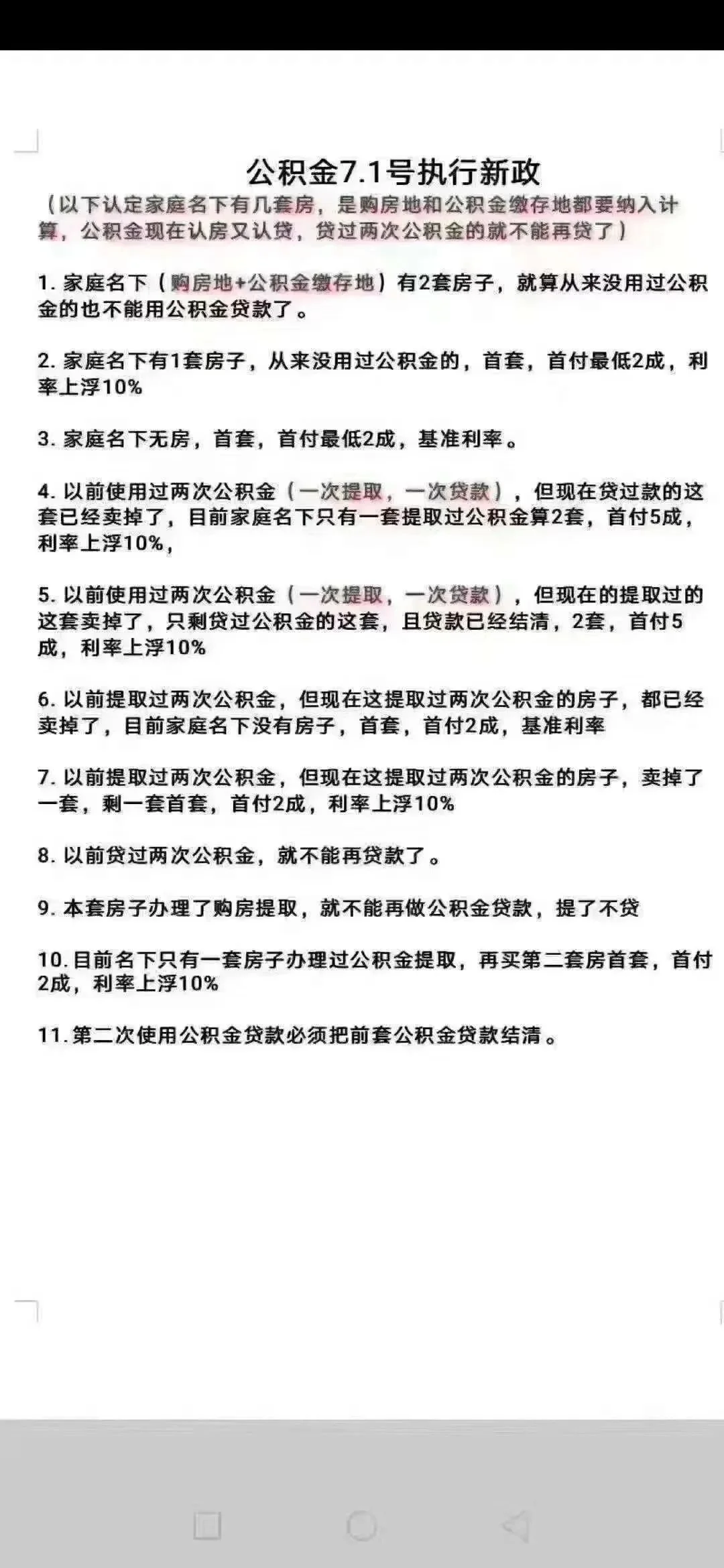 公积金7.1号执行新政

（以下认定家庭名下有几套房，是购房地和公积金缴存地都要纳入计算，公积金现在认房又认贷，贷过两次公积金的就不能再贷了）

1. 家庭名下（购房地+公积金缴存地）有2套房子，就算从来没用过公积金的也不能用公积金贷款了。

2. 家庭名下有1套房子，从来没用过公积金的，首套，首付最低2成，利率上浮10%

3. 家庭名下无房，首套，首付最低2成，基准利率。

4. 以前使用过两次公积金（一次提取，一次贷款），但现在贷过款的这套已经卖掉了，目前家庭名下只有一套提取过公积金算2套，首付5成，利率上浮10%，

5. 以前使用过两次公积金（一次提取，一次贷款），但现在的提取过的这套卖掉了，只剩贷过公积金的这套，且贷款已经结清，2套，首付5成，利率上浮10%

6. 以前提取过两次公积金，但现在这提取过两次公积金的房子，都已经卖掉了，目前家庭名下没有房子，首套，首付2成，基准利率

7. 以前提取过两次公积金，但现在这提取过两次公积金的房子，卖掉了一套，剩一套首套，首付2成，利率上浮10%

8. 以前贷过两次公积金，就不能再贷款了。

9. 本套房子办理了购房提取，就不能再做公积金贷款，提了不贷

10. 目前名下只有一套房子办理过公积金提取，再买第二套房首套，首付2成，利率上浮10%

11. 第二次使用公积金贷款必须把前套公积金贷款结清。